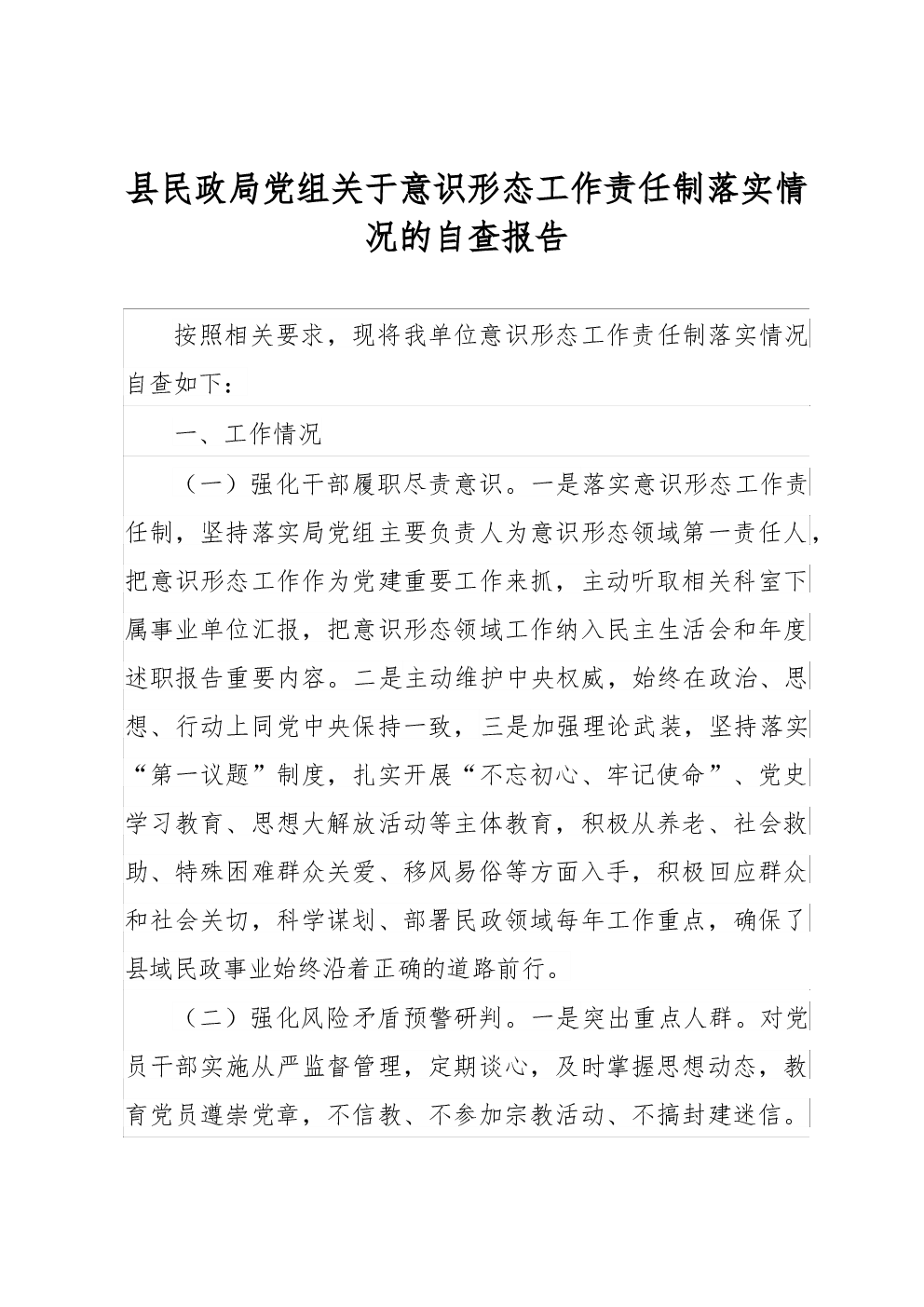 县民政局党组关于意识形态工作责任制落实情况的自查报告

按照相关要求，现将我单位意识形态工作责任制落实情况自查如下：

一、工作情况

（一）强化干部履职尽责意识。一是落实意识形态工作责任制，坚持落实局党组主要负责人为意识形态领域第一责任人，把意识形态工作作为党建重要工作来抓，主动听取相关科室下属事业单位汇报，把意识形态领域工作纳入民主生活会和年度述职报告重要内容。二是主动维护中央权威，始终在政治、思想、行动上同党中央保持一致，三是加强理论武装，坚持落实“第一议题”制度，扎实开展“不忘初心、牢记使命”、党史学习教育、思想大解放活动等主体教育，积极从养老、社会救助、特殊困难群众关爱、移风易俗等方面入手，积极回应群众和社会关切，科学谋划、部署民政领域每年工作重点，确保了县域民政事业始终沿着正确的道路前行。

（二）强化风险矛盾预警研判。一是突出重点人群。对党员干部实施从严监督管理，定期谈心，及时掌握思想动态，教育党员遵崇党章，不信教、不参加宗教活动、不搞封建迷信。